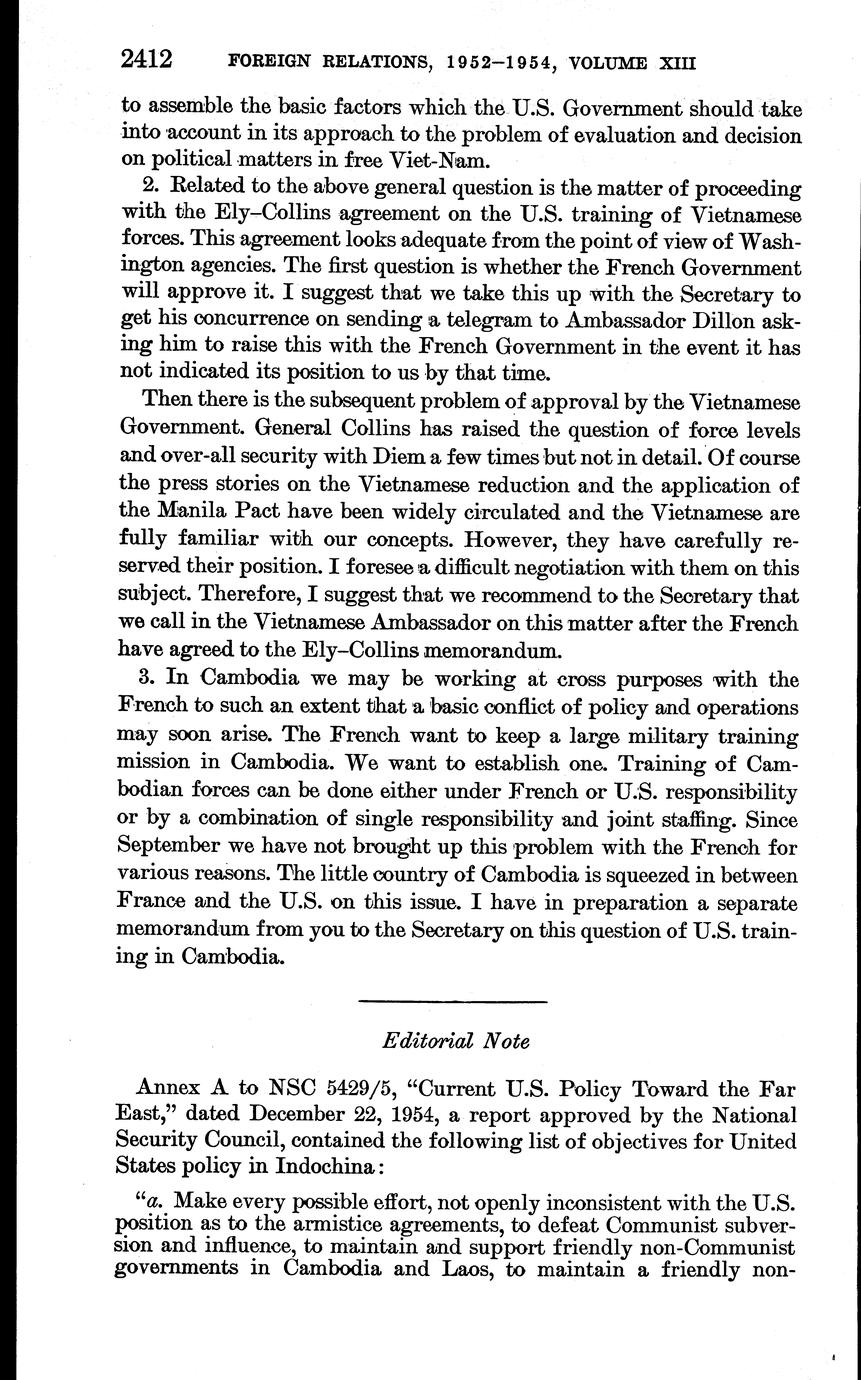 2412 FOREIGN RELATIONS, 1952–1954, VOLUME XIII

to assemble the basic factors which the U.S. Government should take into account in its approach to the problem of evaluation and decision on political matters in free Viet-Nam.

2. Related to the above general question is the matter of proceeding with the Ely–Collins agreement on the U.S. training of Vietnamese forces. This agreement looks adequate from the point of view of Washington agencies. The first question is whether the French Government will approve it. I suggest that we take this up with the Secretary to get his concurrence on sending a telegram to Ambassador Dillon asking him to raise this with the French Government in the event it has not indicated its position to us by that time.

Then there is the subsequent problem of approval by the Vietnamese Government. General Collins has raised the question of force levels and over-all security with Diem a few times but not in detail. Of course the press stories on the Vietnamese reduction and the application of the Manila Pact have been widely circulated and the Vietnamese are fully familiar with our concepts. However, they have carefully reserved their position. I foresee a difficult negotiation with them on this subject. Therefore, I suggest that we recommend to the Secretary that we call in the Vietnamese Ambassador on this matter after the French have agreed to the Ely–Collins memorandum.

3. In Cambodia we may be working at cross purposes with the French to such an extent that a basic conflict of policy and operations may soon arise. The French want to keep a large military training mission in Cambodia. We want to establish one. Training of Cambodian forces can be done either under French or U.S. responsibility or by a combination of single responsibility and joint staffing. Since September we have not brought up this problem with the French for various reasons. The little country of Cambodia is squeezed in between France and the U.S. on this issue. I have in preparation a separate memorandum from you to the Secretary on this question of U.S. training in Cambodia.

Editorial Note

Annex A to NSC 5429/5, "Current U.S. Policy Toward the Far East," dated December 22, 1954, a report approved by the National Security Council, contained the following list of objectives for United States policy in Indochina:

"a. Make every possible effort, not openly inconsistent with the U.S. position as to the armistice agreements, to defeat Communist subversion and influence, to maintain and support friendly non-Communist governments in Cambodia and Laos, to maintain a friendly non-